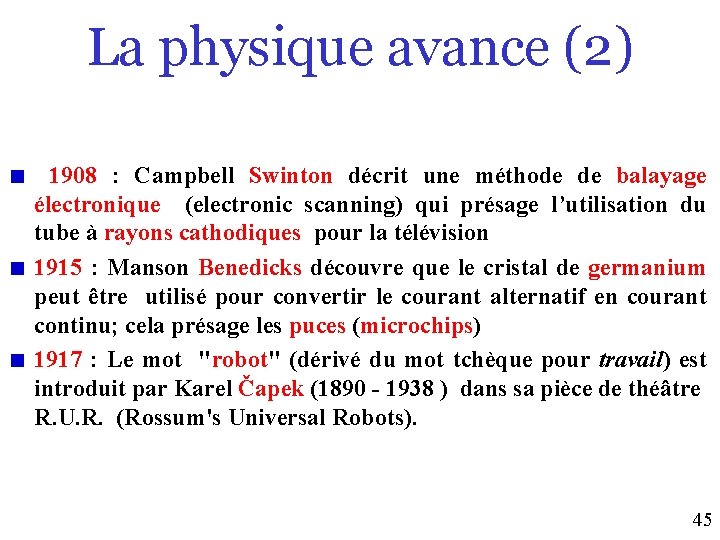 La physique avance (2)

1908 : Campbell Swinton décrit une méthode de balayage électronique (electronic scanning) qui présage l'utilisation du tube à rayons cathodiques pour la télévision

1915 : Manson Benedicks découvre que le cristal de germanium peut être utilisé pour convertir le courant alternatif en courant continu; cela présage les puces (microchips)

1917 : Le mot "robot" (dérivé du mot tchèque pour travail) est introduit par Karel Čapek (1890 - 1938 ) dans sa pièce de théâtre R.U.R. (Rossum's Universal Robots).

45